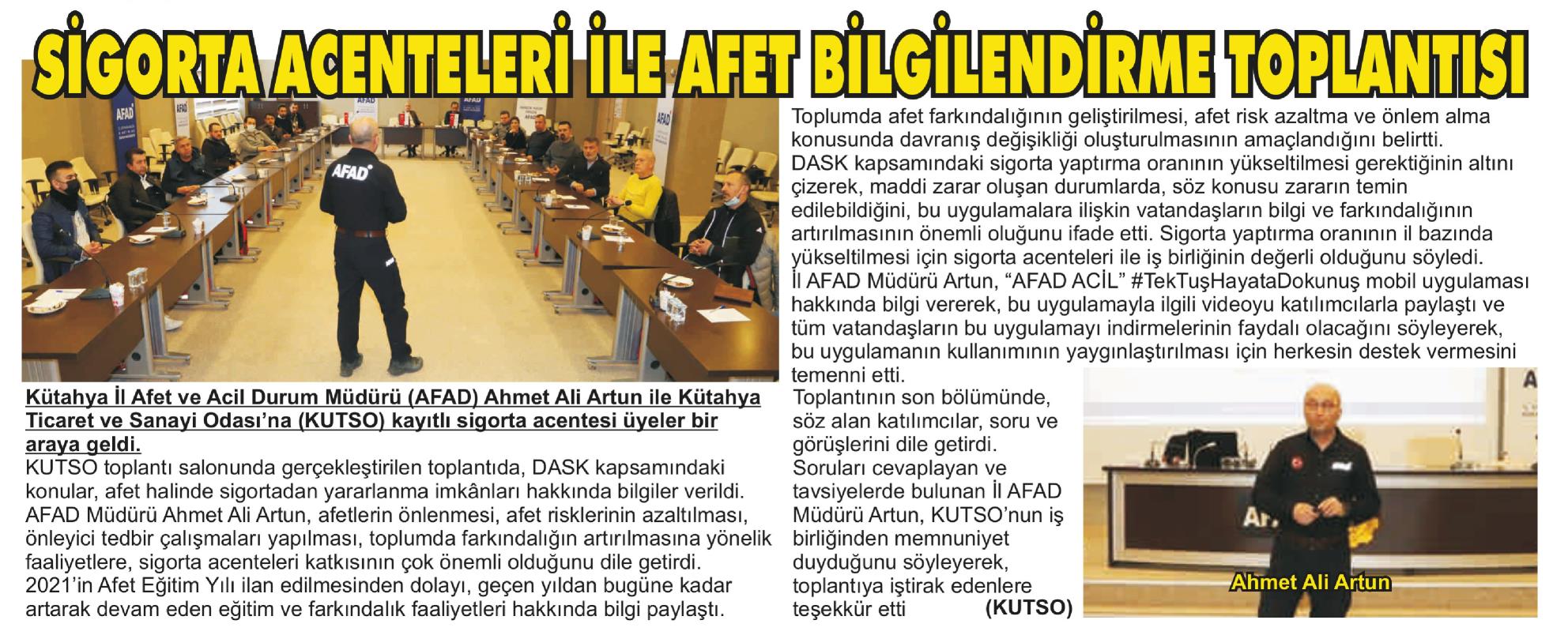 SİGORTA ACENTELERİ İLE AFET BİLGİLENDİRME TOPLANTISI

AFAD

AFAD

AFAD

Kütahya İl Afet ve Acil Durum Müdürü (AFAD) Ahmet Ali Artun ile Kütahya Ticaret ve Sanayi Odası'na (KUTSO) kayıtlı sigorta acentesi üyeler bir araya geldi.

KUTSO toplantı salonunda gerçekleştirilen toplantıda, DASK kapsamındaki konular, afet halinde sigortadan yararlanma imkânları hakkında bilgiler verildi. AFAD Müdürü Ahmet Ali Artun, afetlerin önlenmesi, afet risklerinin azaltılması, önleyici tedbir çalışmaları yapılması, toplumda farkındalığın artırılmasına yönelik faaliyetlere, sigorta acenteleri katkısının çok önemli olduğunu dile getirdi. 2021'in Afet Eğitim Yılı ilan edilmesinden dolayı, geçen yıldan bugüne kadar artarak devam eden eğitim ve farkındalık faaliyetleri hakkında bilgi paylaştı.

Toplumda afet farkındalığının geliştirilmesi, afet risk azaltma ve önlem alma konusunda davranış değişikliği oluşturulmasının amaçlandığını belirtti. DASK kapsamındaki sigorta yaptırma oranının yükseltilmesi gerektiğinin altını çizerek, maddi zarar oluşan durumlarda, söz konusu zararın temin edilebildiğini, bu uygulamalara ilişkin vatandaşların bilgi ve farkındalığının artırılmasının önemli oluğunu ifade etti. Sigorta yaptırma oranının il bazında yükseltilmesi için sigorta acenteleri ile iş birliğinin değerli olduğunu söyledi. İl AFAD Müdürü Artun, "AFAD ACİL" #TekTuşHayataDokunuş mobil uygulaması hakkında bilgi vererek, bu uygulamayla ilgili videoyu katılımcılarla paylaştı ve tüm vatandaşların bu uygulamayı indirmelerinin faydalı olacağını söyleyerek, bu uygulamanın kullanımının yaygınlaştırılması için herkesin destek vermesini temenni etti.

Toplantının son bölümünde, söz alan katılımcılar, soru ve görüşlerini dile getirdi. Soruları cevaplayan ve tavsiyelerde bulunan İl AFAD Müdürü Artun, KUTSO'nun iş birliğinden memnuniyet duyduğunu söyleyerek, toplantıya iştirak edenlere teşekkür etti (KUTSO)

Ahmet Ali Artun